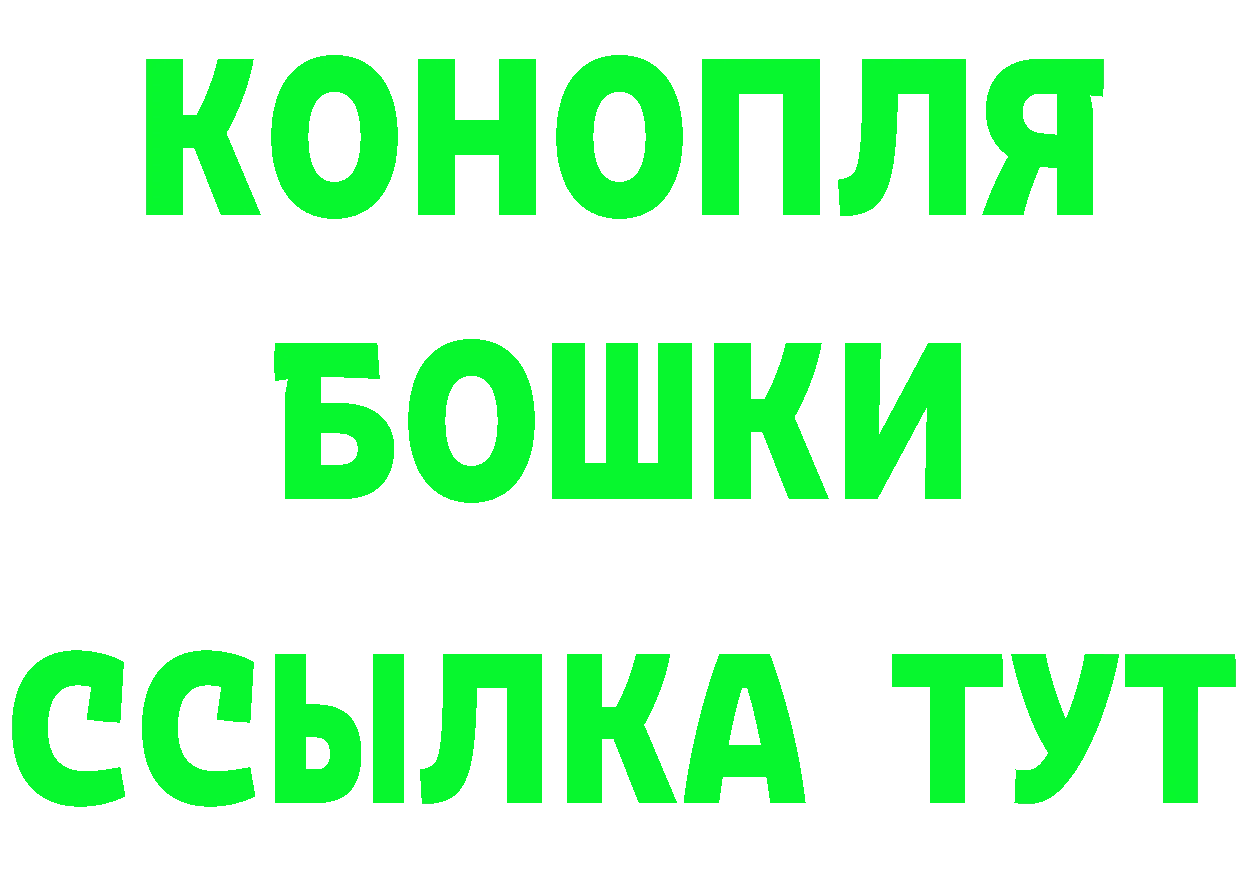 КОНОПЛЯ

БОШКИ

ССЫЛКА ТУТ